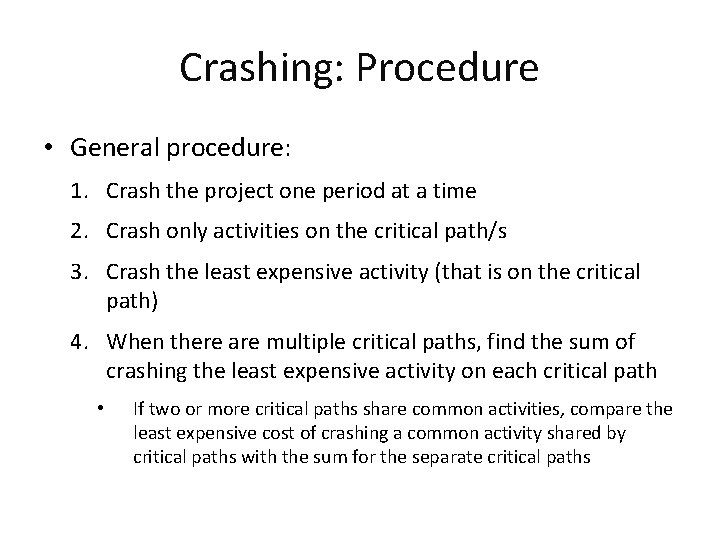 Crashing: Procedure

• General procedure:

1. Crash the project one period at a time

2. Crash only activities on the critical path/s

3. Crash the least expensive activity (that is on the critical path)

4. When there are multiple critical paths, find the sum of crashing the least expensive activity on each critical path

• If two or more critical paths share common activities, compare the least expensive cost of crashing a common activity shared by critical paths with the sum for the separate critical paths